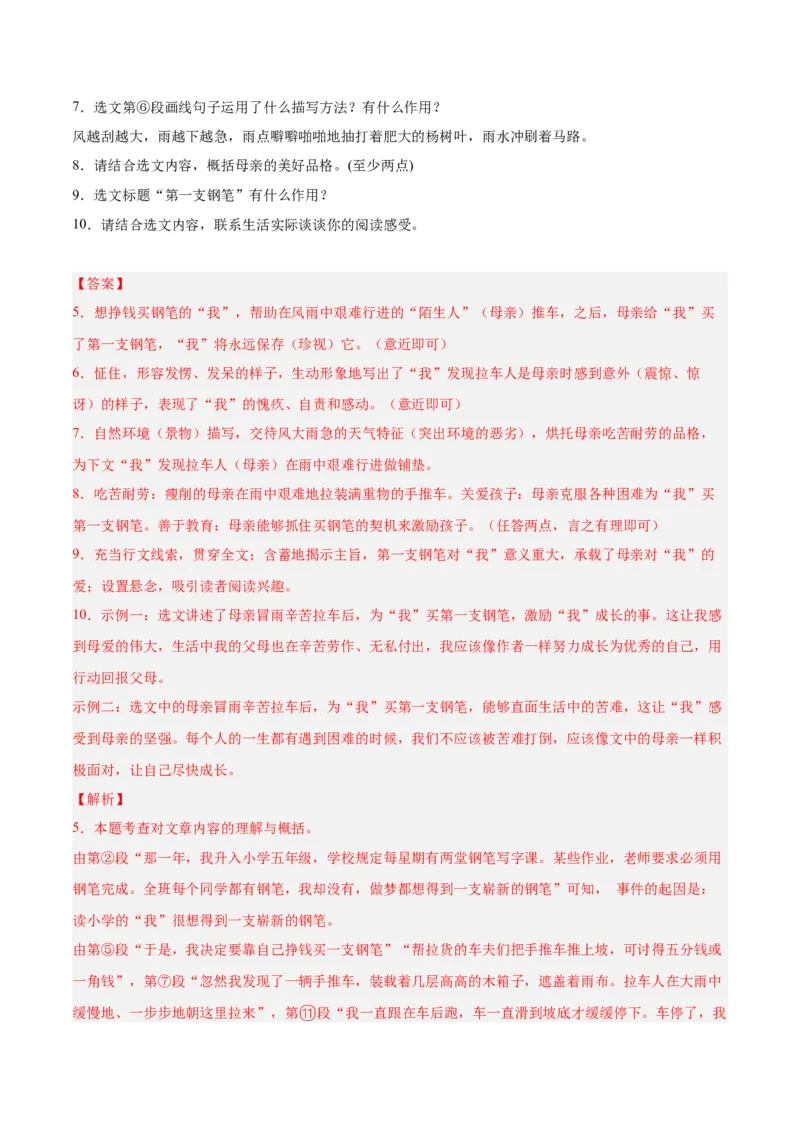 7．选文第⑥段画线句子运用了什么描写方法？有什么作用？

风越刮越大，雨越下越急，雨点噼噼啪啪地抽打着肥大的杨树叶，雨水冲刷着马路。

8．请结合选文内容，概括母亲的美好品格。(至少两点)

9．选文标题“第一支钢笔”有什么作用？

10．请结合选文内容，联系生活实际谈谈你的阅读感受。

【答案】

5．想挣钱买钢笔的“我”，帮助在风雨中艰难行进的“陌生人”（母亲）推车，之后，母亲给“我”买了第一支钢笔，“我”将永远保存（珍视）它。（意近即可）

6．怔住，形容发愣、发呆的样子，生动形象地写出了“我”发现拉车人是母亲时感到意外（震惊、惊讶）的样子，表现了“我”的愧疚、自责和感动。（意近即可）

7．自然环境（景物）描写，交待风大雨急的天气特征（突出环境的恶劣），烘托母亲吃苦耐劳的品格，为下文“我”发现拉车人（母亲）在雨中艰难行进做铺垫。

8．吃苦耐劳：瘦削的母亲在雨中艰难地拉装满重物的手推车。关爱孩子：母亲克服各种困难为“我”买第一支钢笔。善于教育：母亲能够抓住买钢笔的契机来激励孩子。（任答两点，言之有理即可）

9．充当行文线索，贯穿全文；含蓄地揭示主旨，第一支钢笔对“我”意义重大，承载了母亲对“我”的爱；设置悬念，吸引读者阅读兴趣。

10．示例一：选文讲述了母亲冒雨辛苦拉车后，为“我”买第一支钢笔，激励“我”成长的事。这让我感到母爱的伟大，生活中我的父母也在辛苦劳作、无私付出，我应该像作者一样努力成长为优秀的自己，用行动回报父母。

示例二：选文中的母亲冒雨辛苦拉车后，为“我”买第一支钢笔，能够直面生活中的苦难，这让“我”感受到母亲的坚强。每个人的一生都有遇到困难的时候，我们不应该被苦难打倒，应该像文中的母亲一样积极面对，让自己尽快成长。

【解析】

5．本题考查对文章内容的理解与概括。

由第②段“那一年，我升入小学五年级，学校规定每星期有两堂钢笔写字课。某些作业，老师要求必须用钢笔完成。全班每个同学都有钢笔，我却没有，做梦都想得到一支崭新的钢笔”可知， 事件的起因是：读小学的“我”很想得到一支崭新的钢笔。

由第⑤段“于是，我决定要靠自己挣钱买一支钢笔”“帮拉货的车夫们把手推车推上坡，可讨得五分钱或一角钱”，第⑦段“忽然我发现了一辆手推车，装载着几层高高的木箱子，遮盖着雨布。拉车人在大雨中缓慢地、一步步地朝这里拉来”，第⑪段“我一直跟在车后跑，车一直滑到坡底才缓缓停下。车停了，我